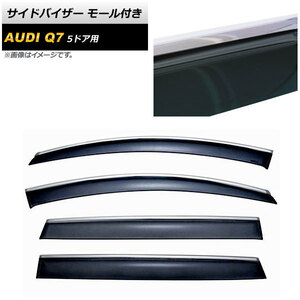 サイドバイザー モール付き

AUDI Q7 5ドア用

※画像はイメージです。